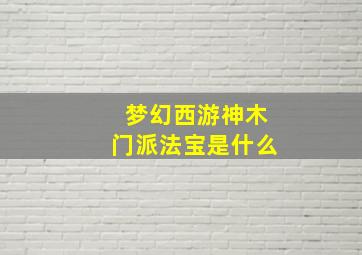 梦幻西游神木门派法宝是什么